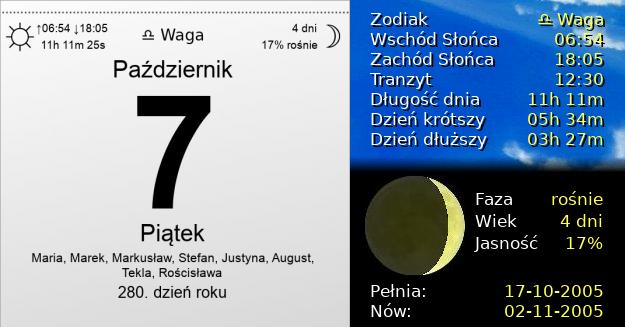 ↑06:54 ↓18:05
11h 11m 25s

♎ Waga

4 dni
17% rośnie

Październik

7

Piątek

Maria, Marek, Markusław, Stefan, Justyna, August, Tekla, Rościsława

280. dzień roku

| | |
|---|---|
| Zodiak | ♎ Waga |
| Wschód Słońca | 06:54 |
| Zachód Słońca | 18:05 |
| Tranzyt | 12:30 |
| Długość dnia | 11h 11m |
| Dzień krótszy | 05h 34m |
| Dzień dłuższy | 03h 27m |

| | |
|---|---|
| Faza | rośnie |
| Wiek | 4 dni |
| Jasność | 17% |

| | |
|---|---|
| Pełnia: | 17-10-2005 |
| Nów: | 02-11-2005 |